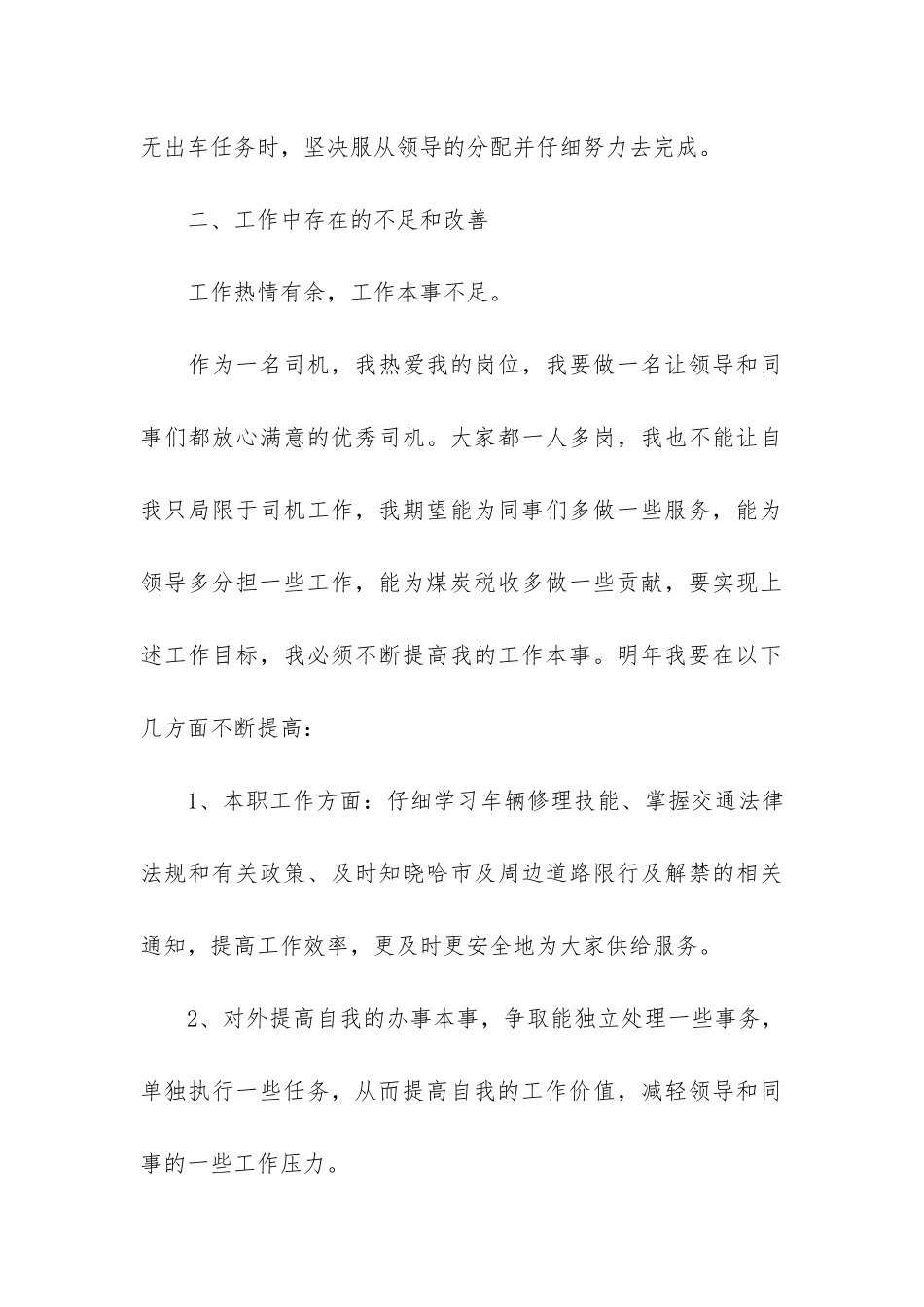 无出车任务时，坚决服从领导的分配并仔细努力去完成。

二、工作中存在的不足和改善

工作热情有余，工作本事不足。

作为一名司机，我热爱我的岗位，我要做一名让领导和同事们都放心满意的优秀司机。大家都一人多岗，我也不能让自我只局限于司机工作，我期望能为同事们多做一些服务，能为领导多分担一些工作，能为煤炭税收多做一些贡献，要实现上述工作目标，我必须不断提高我的工作本事。明年我要在以下几方面不断提高：

1、本职工作方面：仔细学习车辆修理技能、掌握交通法律法规和有关政策、及时知晓哈市及周边道路限行及解禁的相关通知，提高工作效率，更及时更安全地为大家供给服务。

2、对外提高自我的办事本事，争取能独立处理一些事务，单独执行一些任务，从而提高自我的工作价值，减轻领导和同事的一些工作压力。